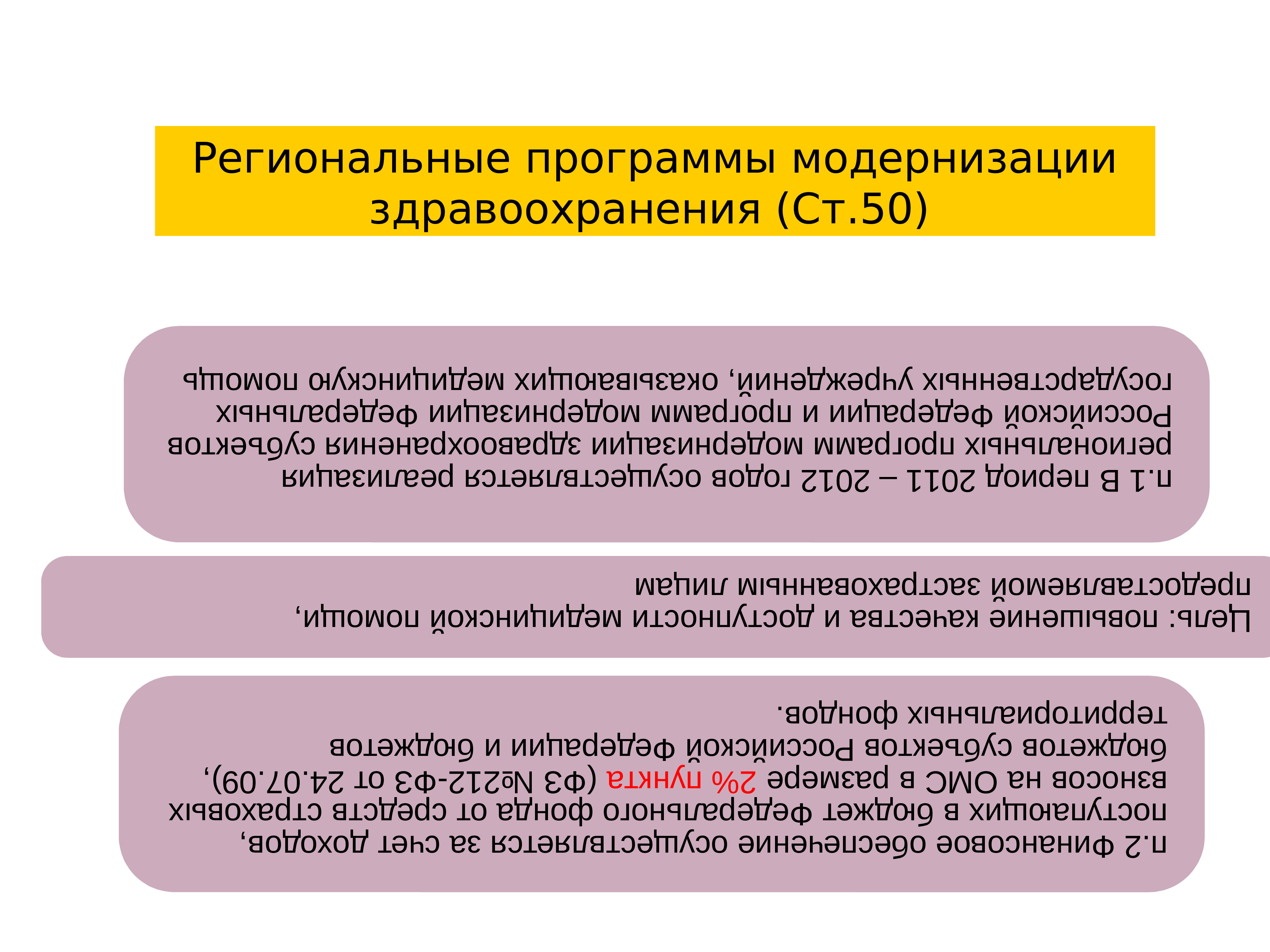 Региональные программы модернизации здравоохранения (Ст.50)

п.1 В период 2011 – 2012 годов осуществляется реализация региональных программ модернизации здравоохранения субъектов Российской Федерации и программ модернизации федеральных государственных учреждений, оказывающих медицинскую помощь

Цель: повышение качества и доступности медицинской помощи, предоставляемой застрахованным лицам

п.2 Финансовое обеспечение осуществляется за счет доходов, поступающих в бюджет Федерального фонда от средств страховых взносов на ОМС в размере 2% пункта (ФЗ №212-ФЗ от 24.07.09), бюджетов субъектов Российской Федерации и бюджетов территориальных фондов.